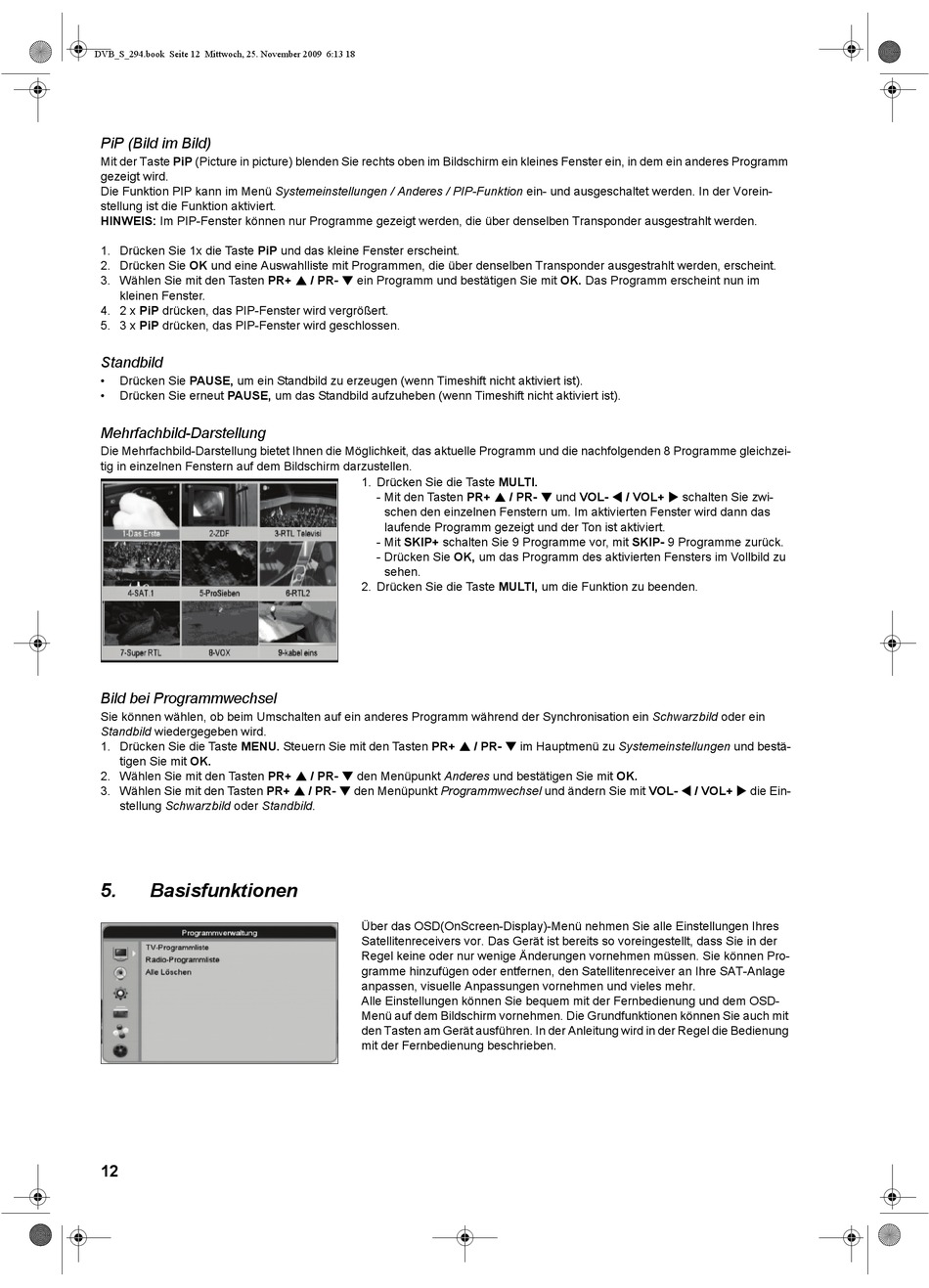 DVB_S_294.book Seite 12 Mittwoch, 25. November 2009 6:13 18

PiP (Bild im Bild)

Mit der Taste PiP (Picture in picture) blenden Sie rechts oben im Bildschirm ein kleines Fenster ein, in dem ein anderes Programm gezeigt wird.
Die Funktion PIP kann im Menü Systemeinstellungen / Anderes / PIP-Funktion ein- und ausgeschaltet werden. In der Voreinstellung ist die Funktion aktiviert.
HINWEIS: Im PIP-Fenster können nur Programme gezeigt werden, die über denselben Transponder ausgestrahlt werden.

1. Drücken Sie 1x die Taste PiP und das kleine Fenster erscheint.
2. Drücken Sie OK und eine Auswahlliste mit Programmen, die über denselben Transponder ausgestrahlt werden, erscheint.
3. Wählen Sie mit den Tasten PR+ ▲ / PR- ▼ ein Programm und bestätigen Sie mit OK. Das Programm erscheint nun im kleinen Fenster.
4. 2 x PiP drücken, das PIP-Fenster wird vergrößert.
5. 3 x PiP drücken, das PIP-Fenster wird geschlossen.

Standbild

• Drücken Sie PAUSE, um ein Standbild zu erzeugen (wenn Timeshift nicht aktiviert ist).
• Drücken Sie erneut PAUSE, um das Standbild aufzuheben (wenn Timeshift nicht aktiviert ist).

Mehrfachbild-Darstellung

Die Mehrfachbild-Darstellung bietet Ihnen die Möglichkeit, das aktuelle Programm und die nachfolgenden 8 Programme gleichzeitig in einzelnen Fenstern auf dem Bildschirm darzustellen.

1-Das Erste 2-ZDF 3-RTL Televisi 4-SAT.1 5-ProSieben 6-RTL2 7-Super RTL 8-VOX 9-kabel eins

1. Drücken Sie die Taste MULTI.
- Mit den Tasten PR+ ▲ / PR- ▼ und VOL- ◀ / VOL+ ▶ schalten Sie zwischen den einzelnen Fenstern um. Im aktivierten Fenster wird dann das laufende Programm gezeigt und der Ton ist aktiviert.
- Mit SKIP+ schalten Sie 9 Programme vor, mit SKIP- 9 Programme zurück.
- Drücken Sie OK, um das Programm des aktivierten Fensters im Vollbild zu sehen.
2. Drücken Sie die Taste MULTI, um die Funktion zu beenden.

Bild bei Programmwechsel

Sie können wählen, ob beim Umschalten auf ein anderes Programm während der Synchronisation ein Schwarzbild oder ein Standbild wiedergegeben wird.
1. Drücken Sie die Taste MENU. Steuern Sie mit den Tasten PR+ ▲ / PR- ▼ im Hauptmenü zu Systemeinstellungen und bestätigen Sie mit OK.
2. Wählen Sie mit den Tasten PR+ ▲ / PR- ▼ den Menüpunkt Anderes und bestätigen Sie mit OK.
3. Wählen Sie mit den Tasten PR+ ▲ / PR- ▼ den Menüpunkt Programmwechsel und ändern Sie mit VOL- ◀ / VOL+ ▶ die Einstellung Schwarzbild oder Standbild.

5. Basisfunktionen

Programmverwaltung
TV-Programmliste
Radio-Programmliste
Alle Löschen

Über das OSD(OnScreen-Display)-Menü nehmen Sie alle Einstellungen Ihres Satellitenreceivers vor. Das Gerät ist bereits so voreingestellt, dass Sie in der Regel keine oder nur wenige Änderungen vornehmen müssen. Sie können Programme hinzufügen oder entfernen, den Satellitenreceiver an Ihre SAT-Anlage anpassen, visuelle Anpassungen vornehmen und vieles mehr.
Alle Einstellungen können Sie bequem mit der Fernbedienung und dem OSD-Menü auf dem Bildschirm vornehmen. Die Grundfunktionen können Sie auch mit den Tasten am Gerät ausführen. In der Anleitung wird in der Regel die Bedienung mit der Fernbedienung beschrieben.

12